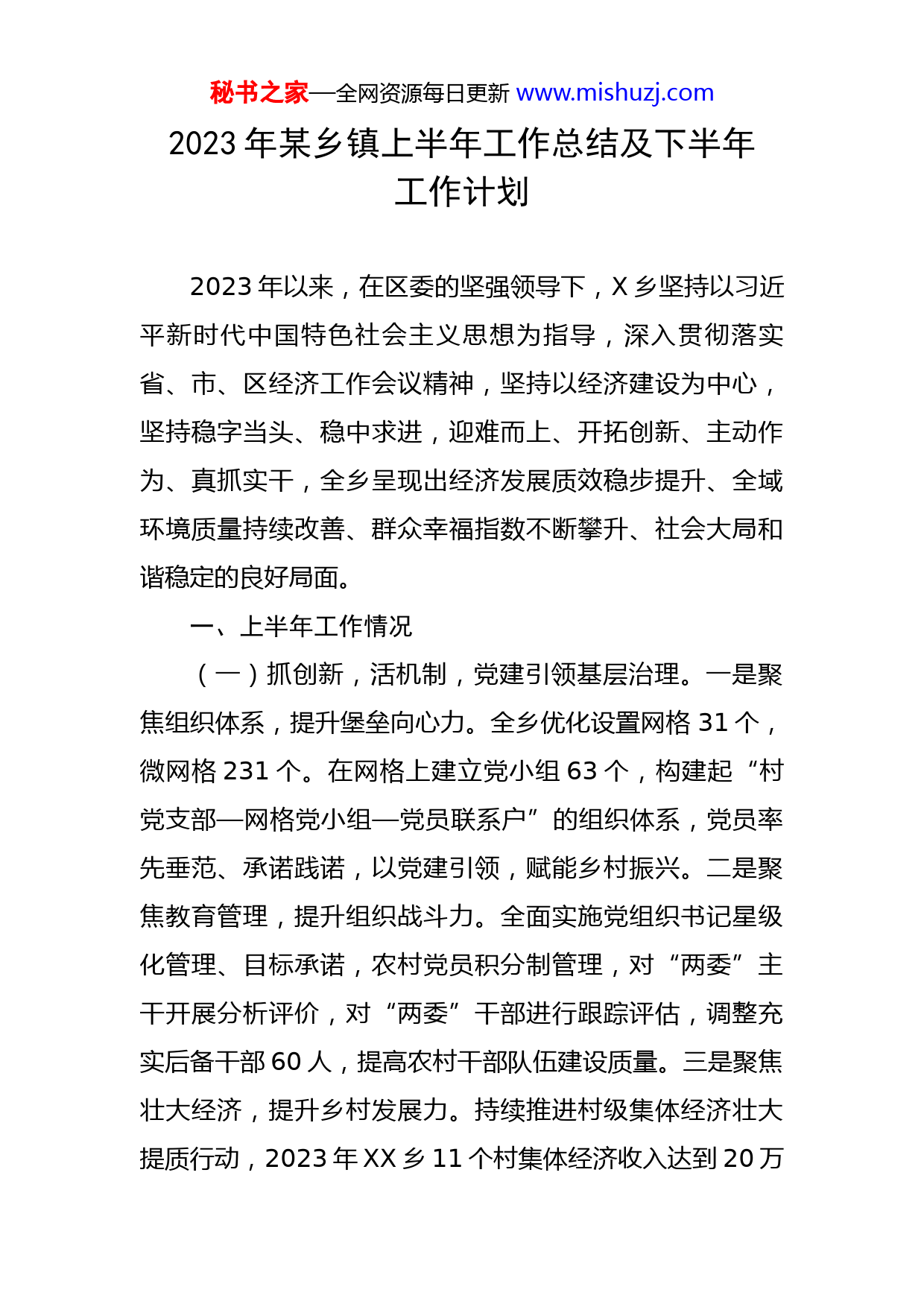 秘书之家—全网资源每日更新 www.mishuzj.com

2023 年某乡镇上半年工作总结及下半年工作计划

2023 年以来，在区委的坚强领导下，X 乡坚持以习近平新时代中国特色社会主义思想为指导，深入贯彻落实省、市、区经济工作会议精神，坚持以经济建设为中心，坚持稳字当头、稳中求进，迎难而上、开拓创新、主动作为、真抓实干，全乡呈现出经济发展质效稳步提升、全域环境质量持续改善、群众幸福指数不断攀升、社会大局和谐稳定的良好局面。

一、上半年工作情况

（一）抓创新，活机制，党建引领基层治理。一是聚焦组织体系，提升堡垒向心力。全乡优化设置网格 31 个，微网格 231 个。在网格上建立党小组 63 个，构建起“村党支部—网格党小组—党员联系户”的组织体系，党员率先垂范、承诺践诺，以党建引领，赋能乡村振兴。二是聚焦教育管理，提升组织战斗力。全面实施党组织书记星级化管理、目标承诺，农村党员积分制管理，对“两委”主干开展分析评价，对“两委”干部进行跟踪评估，调整充实后备干部 60 人，提高农村干部队伍建设质量。三是聚焦壮大经济，提升乡村发展力。持续推进村级集体经济壮大提质行动，2023 年 XX 乡 11 个村集体经济收入达到 20 万